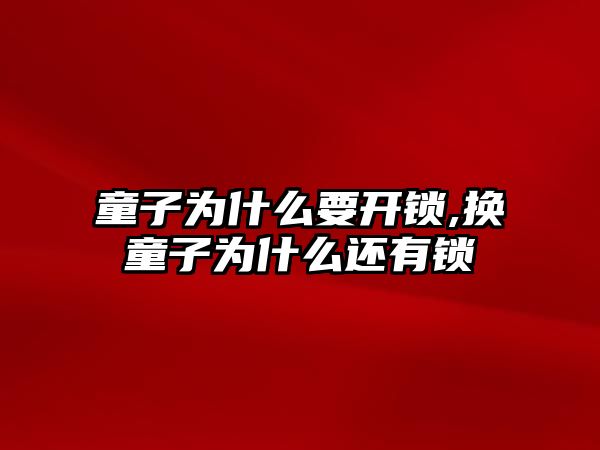 童子为什么要开锁,换童子为什么还有锁